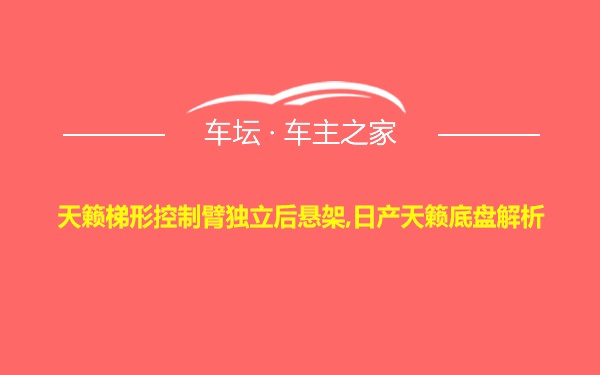 车坛 · 车主之家

天籁梯形控制臂独立后悬架,日产天籁底盘解析